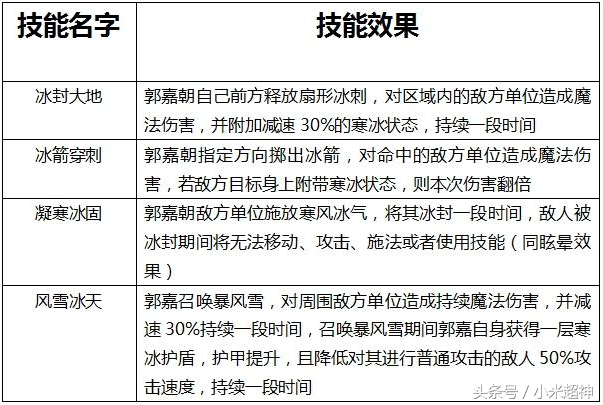 | 技能名字 | 技能效果 |
|---|---|
| 冰封大地 | 郭嘉朝自己前方释放扇形冰刺，对区域内的敌方单位造成魔法伤害，并附加减速 30%的寒冰状态，持续一段时间 |
| 冰箭穿刺 | 郭嘉朝指定方向掷出冰箭，对命中的敌方单位造成魔法伤害，若敌方目标身上附带寒冰状态，则本次伤害翻倍 |
| 凝寒冰固 | 郭嘉朝敌方单位施放寒风冰气，将其冰封一段时间，敌人被冰封期间将无法移动、攻击、施法或者使用技能（同眩晕效果） |
| 风雪冰天 | 郭嘉召唤暴风雪，对周围敌方单位造成持续魔法伤害，并减速 30%持续一段时间，召唤暴风雪期间郭嘉自身获得一层寒冰护盾，护甲提升，且降低对其进行普通攻击的敌人 50%攻击速度，持续一段时间 |

头条号 / 小米超神